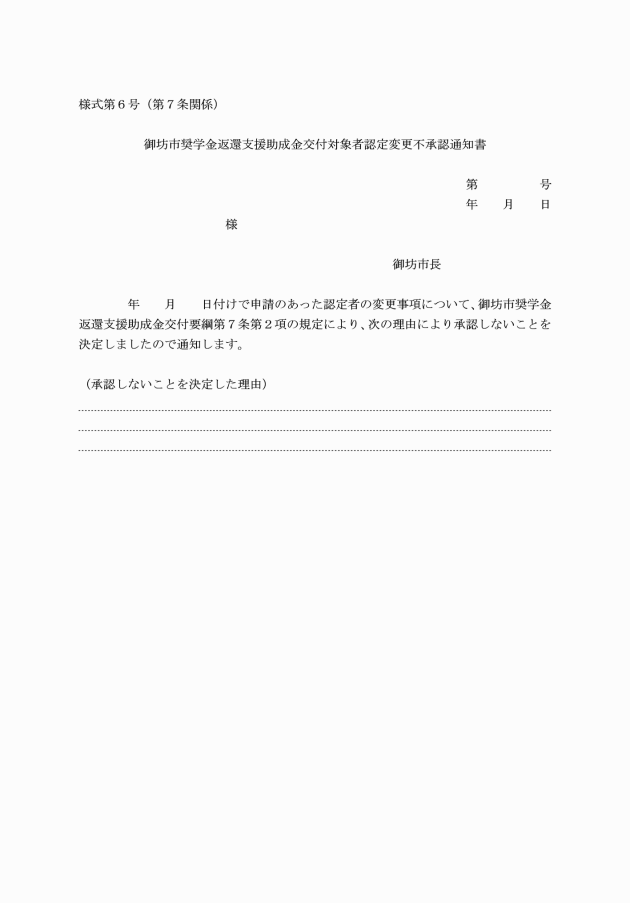 様式第6号（第7条関係）

御坊市奨学金返還支援助成金交付対象者認定変更不承認通知書

第　　号
年　月　日

様

御坊市長

年　月　日付けで申請のあった認定者の変更事項について、御坊市奨学金返還支援助成金交付要綱第7条第2項の規定により、次の理由により承認しないことを決定しましたので通知します。

（承認しないことを決定した理由）
____
____
____